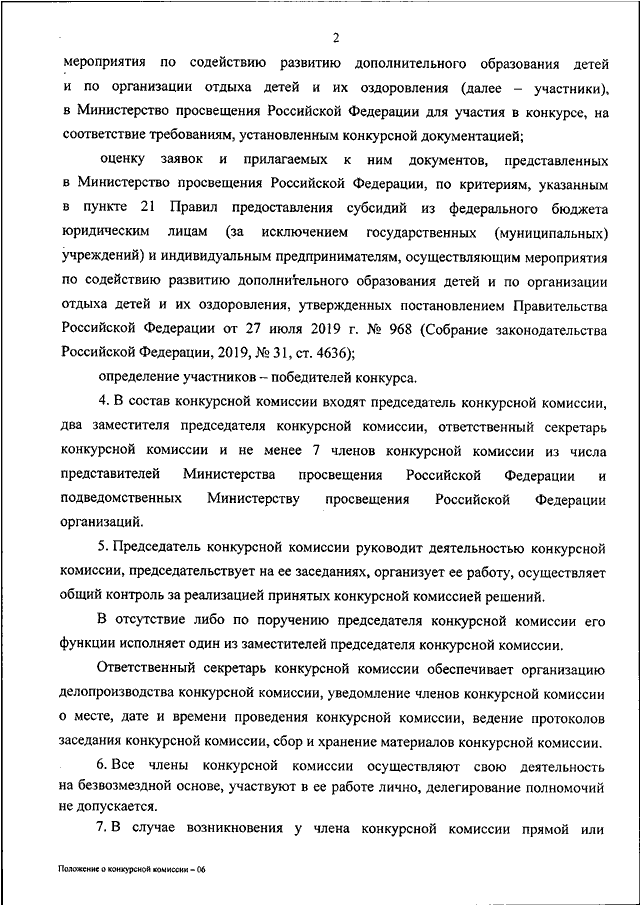 2

мероприятия по содействию развитию дополнительного образования детей и по организации отдыха детей и их оздоровления (далее – участники), в Министерство просвещения Российской Федерации для участия в конкурсе, на соответствие требованиям, установленным конкурсной документацией;

оценку заявок и прилагаемых к ним документов, представленных в Министерство просвещения Российской Федерации, по критериям, указанным в пункте 21 Правил предоставления субсидий из федерального бюджета юридическим лицам (за исключением государственных (муниципальных) учреждений) и индивидуальным предпринимателям, осуществляющим мероприятия по содействию развитию дополнительного образования детей и по организации отдыха детей и их оздоровления, утвержденных постановлением Правительства Российской Федерации от 27 июля 2019 г. № 968 (Собрание законодательства Российской Федерации, 2019, № 31, ст. 4636);

определение участников – победителей конкурса.

4. В состав конкурсной комиссии входят председатель конкурсной комиссии, два заместителя председателя конкурсной комиссии, ответственный секретарь конкурсной комиссии и не менее 7 членов конкурсной комиссии из числа представителей Министерства просвещения Российской Федерации и подведомственных Министерству просвещения Российской Федерации организаций.

5. Председатель конкурсной комиссии руководит деятельностью конкурсной комиссии, председательствует на ее заседаниях, организует ее работу, осуществляет общий контроль за реализацией принятых конкурсной комиссией решений.

В отсутствие либо по поручению председателя конкурсной комиссии его функции исполняет один из заместителей председателя конкурсной комиссии.

Ответственный секретарь конкурсной комиссии обеспечивает организацию делопроизводства конкурсной комиссии, уведомление членов конкурсной комиссии о месте, дате и времени проведения конкурсной комиссии, ведение протоколов заседания конкурсной комиссии, сбор и хранение материалов конкурсной комиссии.

6. Все члены конкурсной комиссии осуществляют свою деятельность на безвозмездной основе, участвуют в ее работе лично, делегирование полномочий не допускается.

7. В случае возникновения у члена конкурсной комиссии прямой или

Положение о конкурсной комиссии – 06